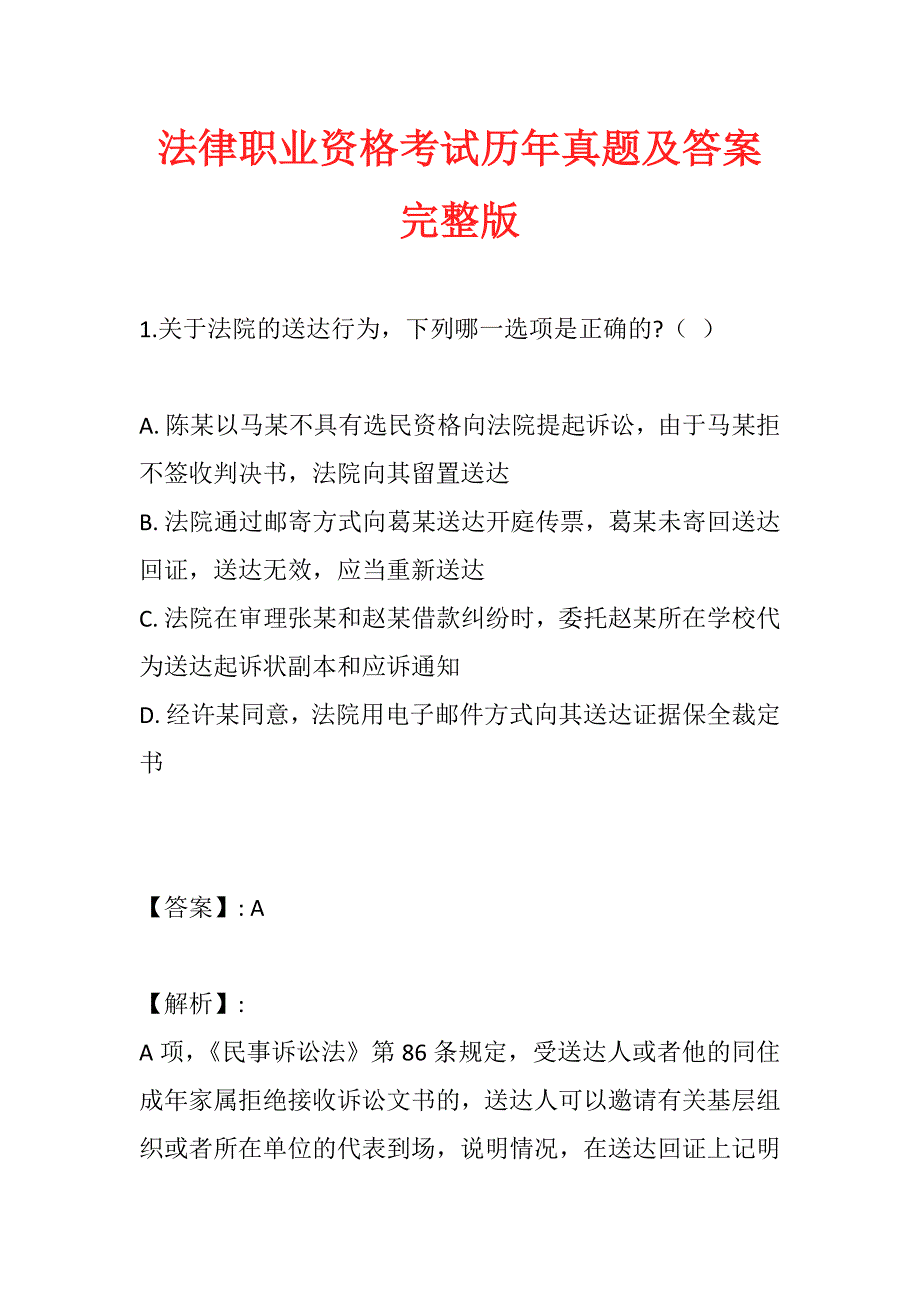 法律职业资格考试历年真题及答案完整版

1.关于法院的送达行为，下列哪一选项是正确的?（ ）

A. 陈某以马某不具有选民资格向法院提起诉讼，由于马某拒不签收判决书，法院向其留置送达
B. 法院通过邮寄方式向葛某送达开庭传票，葛某未寄回送达回证，送达无效，应当重新送达
C. 法院在审理张某和赵某借款纠纷时，委托赵某所在学校代为送达起诉状副本和应诉通知
D. 经许某同意，法院用电子邮件方式向其送达证据保全裁定书

【答案】: A

【解析】:
A 项，《民事诉讼法》第 86 条规定，受送达人或者他的同住成年家属拒绝接收诉讼文书的，送达人可以邀请有关基层组织或者所在单位的代表到场，说明情况，在送达回证上记明